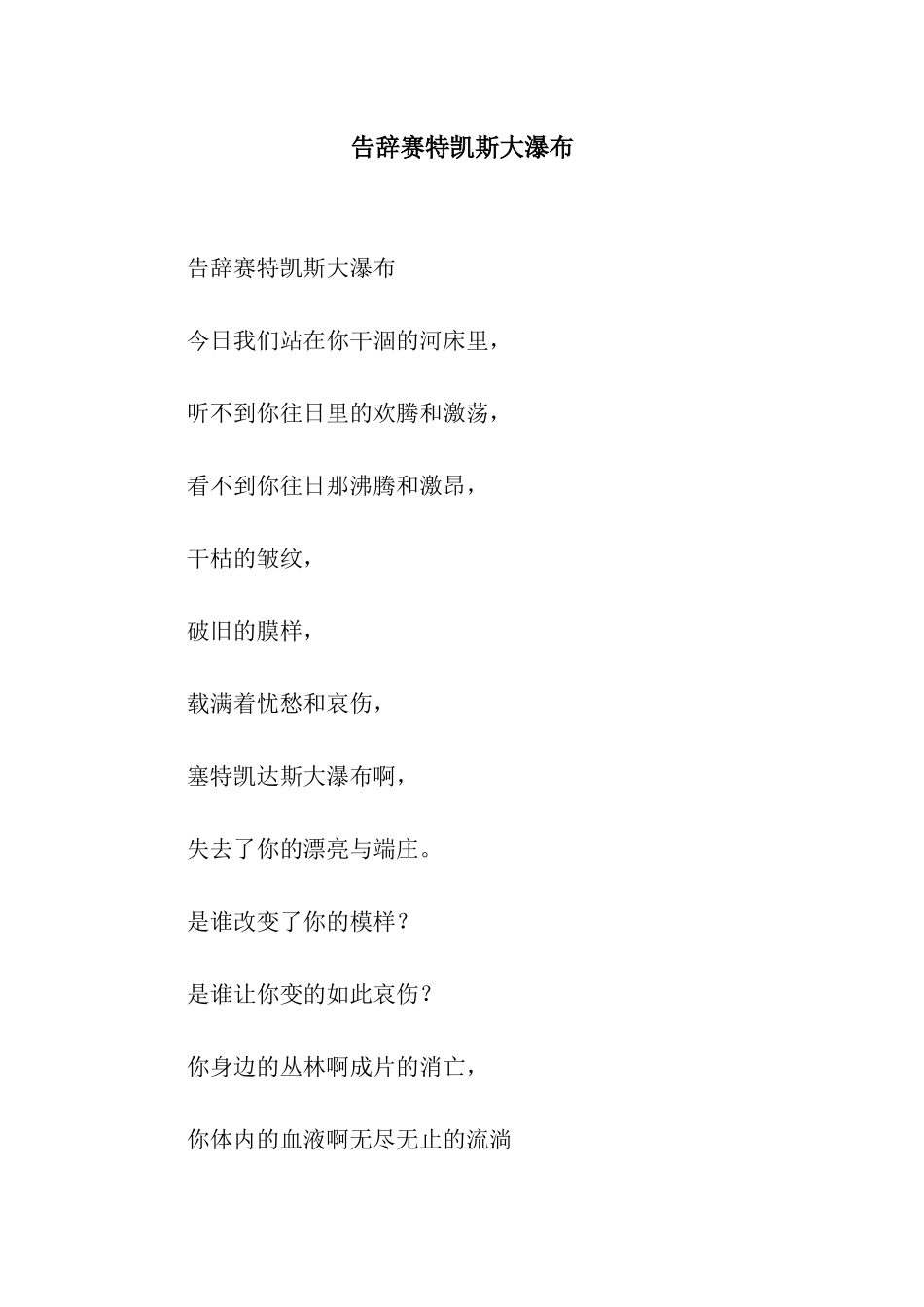 告辞赛特凯斯大瀑布

告辞赛特凯斯大瀑布

今日我们站在你干涸的河床里，

听不到你往日里的欢腾和激荡，

看不到你往日那沸腾和激昂，

干枯的皱纹，

破旧的膜样，

载满着忧愁和哀伤，

塞特凯达斯大瀑布啊，

失去了你的漂亮与端庄。

是谁改变了你的模样？

是谁让你变的如此哀伤？

你身边的丛林啊成片的消亡，

你体内的血液啊无尽无止的流淌